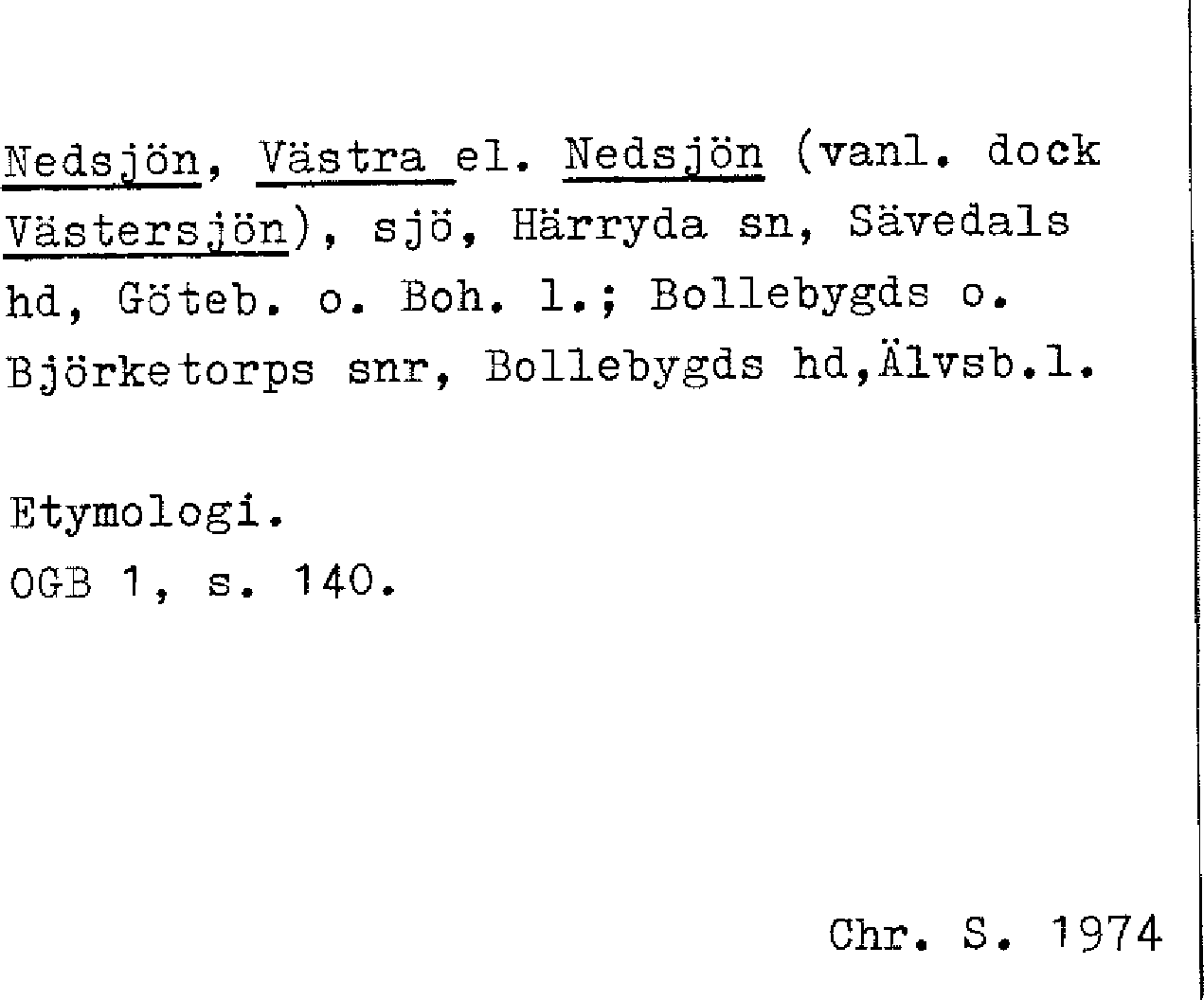 Nedsjön, Västra el. Nedsjön (vanl. dock Västersjön), sjö, Härryda sn, Sävedals hd, Göteb. o. Boh. l.; Bollebygds o. Björketorps snr, Bollebygds hd,Älvsb.l.

Etymologi.
OGB 1, s. 140.

Chr. S. 1974